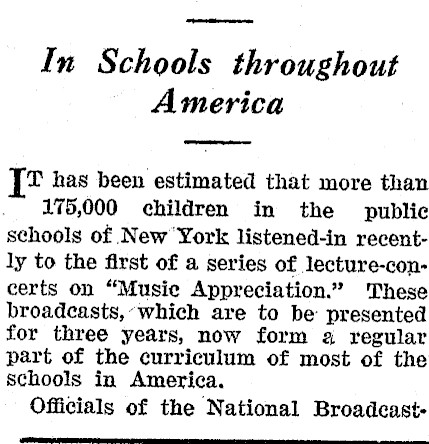 In Schools throughout America

IT has been estimated that more than 175,000 children in the public schools of New York listened-in recently to the first of a series of lecture-concerts on "Music Appreciation." These broadcasts, which are to be presented for three years, now form a regular part of the curriculum of most of the schools in America.

Officials of the National Broadcast-